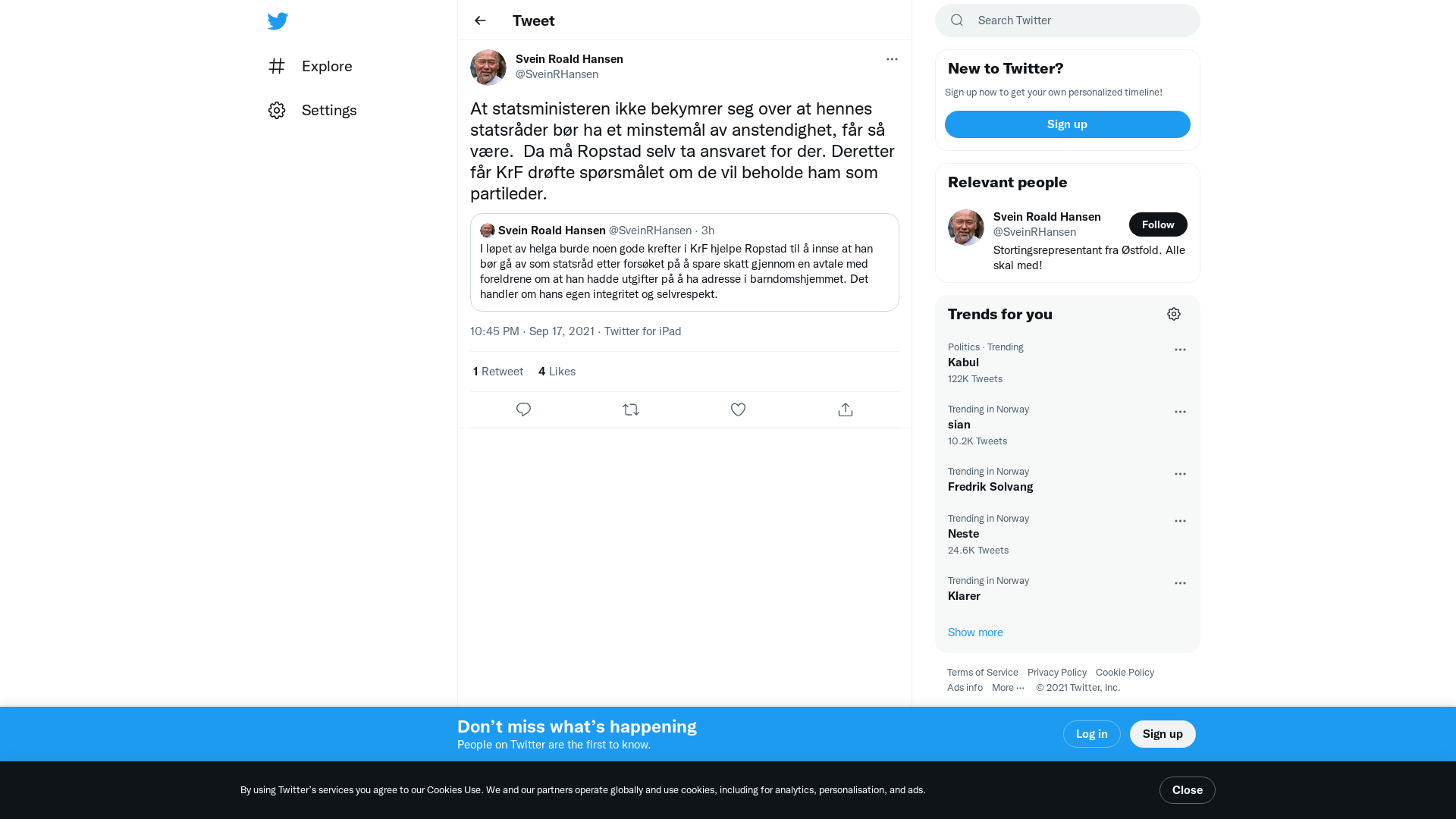 Explore

Settings

Tweet

Svein Roald Hansen
@SveinRHansen

At statsministeren ikke bekymrer seg over at hennes statsråder bør ha et minstemål av anstendighet, får så være. Da må Ropstad selv ta ansvaret for der. Deretter får KrF drøfte spørsmålet om de vil beholde ham som partileder.

Svein Roald Hansen @SveinRHansen · 3h
I løpet av helga burde noen gode krefter i KrF hjelpe Ropstad til å innse at han bør gå av som statsråd etter forsøket på å spare skatt gjennom en avtale med foreldrene om at han hadde utgifter på å ha adresse i barndomshjemmet. Det handler om hans egen integritet og selvrespekt.

10:45 PM · Sep 17, 2021 · Twitter for iPad

1 Retweet 4 Likes

Search Twitter

New to Twitter?
Sign up now to get your own personalized timeline!
Sign up

Relevant people
Svein Roald Hansen
@SveinRHansen
Follow
Stortingsrepresentant fra Østfold. Alle skal med!

Trends for you
Politics · Trending
Kabul
122K Tweets
Trending in Norway
sian
10.2K Tweets
Trending in Norway
Fredrik Solvang
Trending in Norway
Neste
24.6K Tweets
Trending in Norway
Klarer
Show more

Terms of Service Privacy Policy Cookie Policy
Ads info More ··· © 2021 Twitter, Inc.

Don’t miss what’s happening
People on Twitter are the first to know.
Log in
Sign up

By using Twitter’s services you agree to our Cookies Use. We and our partners operate globally and use cookies, including for analytics, personalisation, and ads.
Close